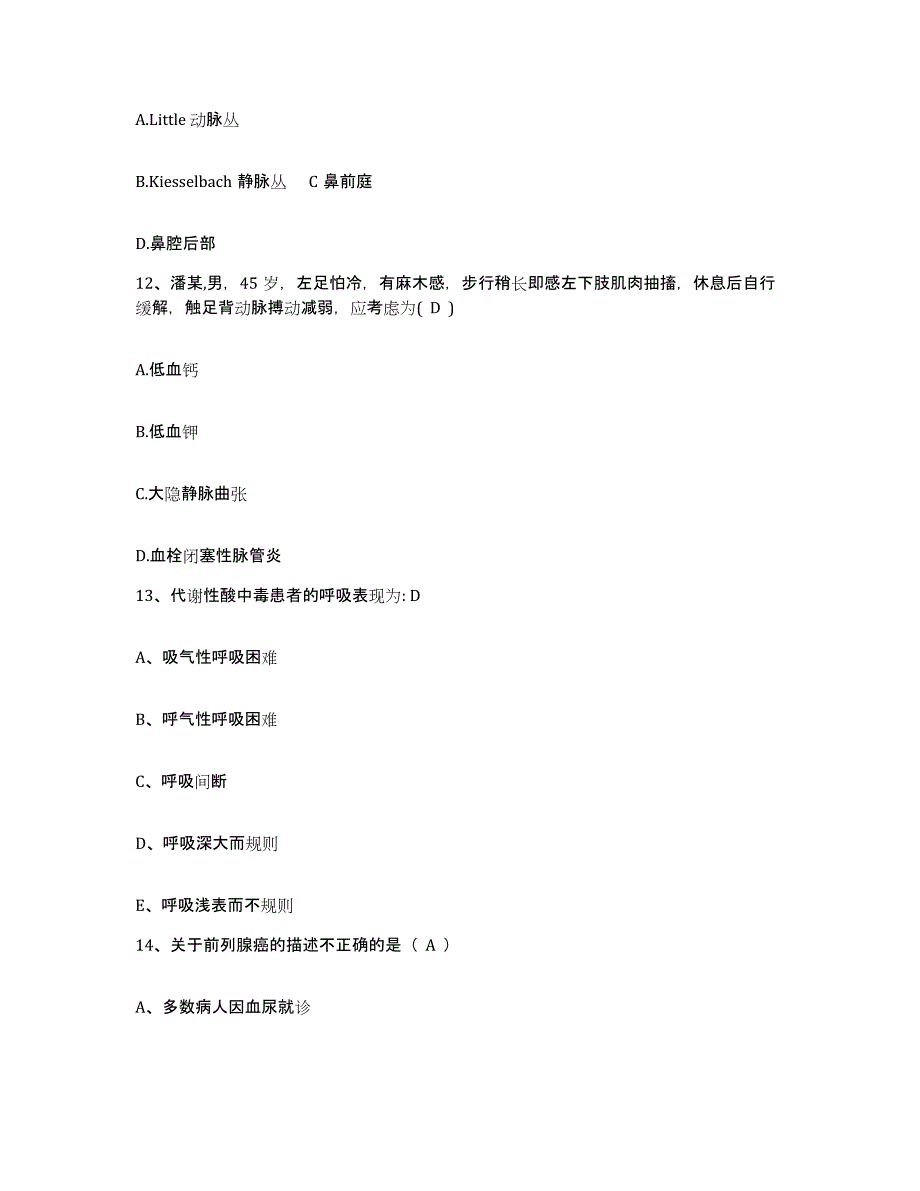 A.Little 动脉丛

B.Kiesselbach 静脉丛　C 鼻前庭

D.鼻腔后部

12、潘某,男，45 岁，左足怕冷，有麻木感，步行稍长即感左下肢肌肉抽搐，休息后自行缓解，触足背动脉搏动减弱，应考虑为( D )

A.低血钙

B.低血钾

C.大隐静脉曲张

D.血栓闭塞性脉管炎

13、代谢性酸中毒患者的呼吸表现为: D

A、吸气性呼吸困难

B、呼气性呼吸困难

C、呼吸间断

D、呼吸深大而规则

E、呼吸浅表而不规则

14、关于前列腺癌的描述不正确的是（ A ）

A、多数病人因血尿就诊